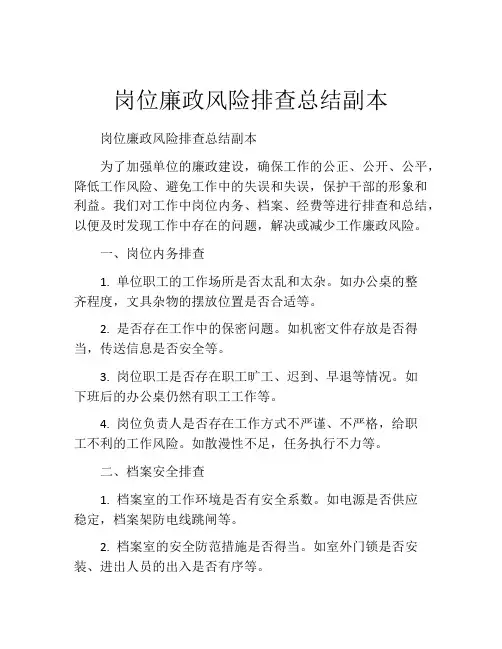 岗位廉政风险排查总结副本

岗位廉政风险排查总结副本

为了加强单位的廉政建设，确保工作的公正、公开、公平，降低工作风险、避免工作中的失误和失误，保护干部的形象和利益。我们对工作中岗位内务、档案、经费等进行排查和总结，以便及时发现工作中存在的问题，解决或减少工作廉政风险。

一、岗位内务排查

1. 单位职工的工作场所是否太乱和太杂。如办公桌的整齐程度，文具杂物的摆放位置是否合适等。

2. 是否存在工作中的保密问题。如机密文件存放是否得当，传送信息是否安全等。

3. 岗位职工是否存在职工旷工、迟到、早退等情况。如下班后的办公桌仍然有职工工作等。

4. 岗位负责人是否存在工作方式不严谨、不严格，给职工不利的工作风险。如散漫性不足，任务执行不力等。

二、档案安全排查

1. 档案室的工作环境是否有安全系数。如电源是否供应稳定，档案架防电线跳闸等。

2. 档案室的安全防范措施是否得当。如室外门锁是否安装、进出人员的出入是否有序等。